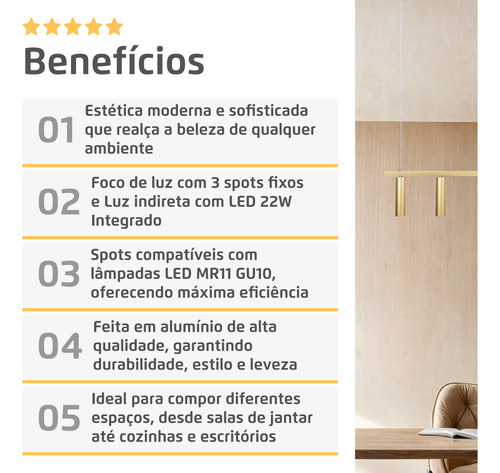 Benefícios

01 Estética moderna e sofisticada que realça a beleza de qualquer ambiente

02 Foco de luz com 3 spots fixos e Luz indireta com LED 22W Integrado

03 Spots compatíveis com lâmpadas LED MR11 GU10, oferecendo máxima eficiência

04 Feita em alumínio de alta qualidade, garantindo durabilidade, estilo e leveza

05 Ideal para compor diferentes espaços, desde salas de jantar até cozinhas e escritórios